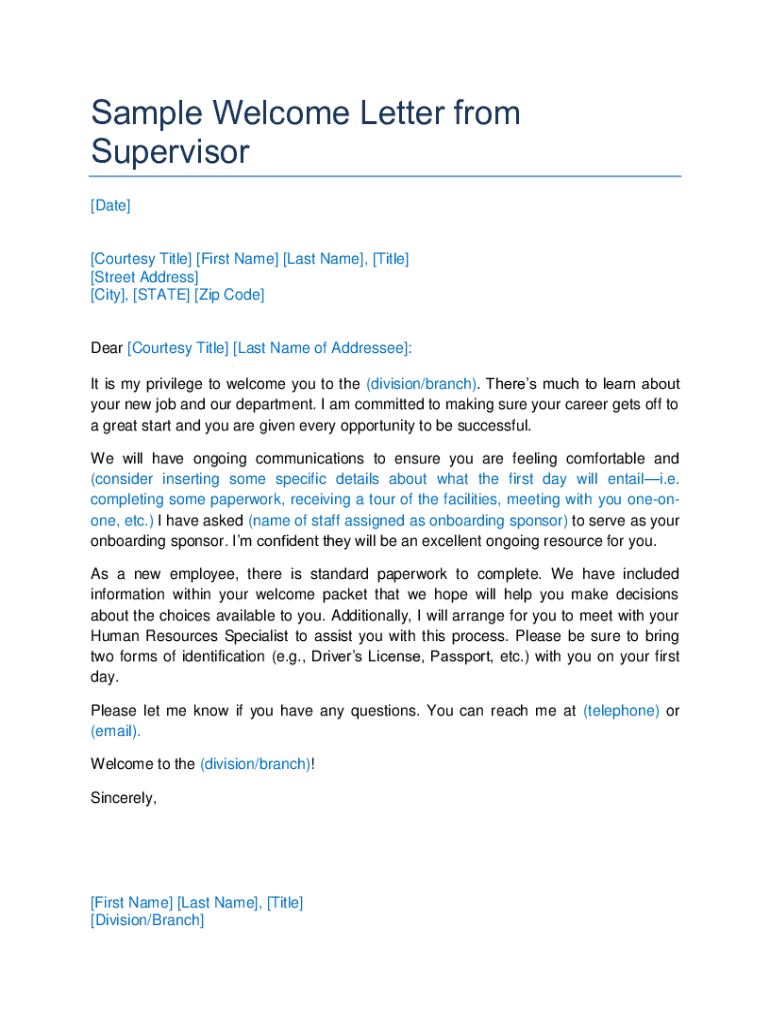 Sample Welcome Letter from Supervisor

[Date]

[Courtesy Title] [First Name] [Last Name], [Title]
[Street Address]
[City], [STATE] [Zip Code]

Dear [Courtesy Title] [Last Name of Addressee]:

It is my privilege to welcome you to the (division/branch). There's much to learn about your new job and our department. I am committed to making sure your career gets off to a great start and you are given every opportunity to be successful.

We will have ongoing communications to ensure you are feeling comfortable and (consider inserting some specific details about what the first day will entail—i.e. completing some paperwork, receiving a tour of the facilities, meeting with you one-on-one, etc.) I have asked (name of staff assigned as onboarding sponsor) to serve as your onboarding sponsor. I'm confident they will be an excellent ongoing resource for you.

As a new employee, there is standard paperwork to complete. We have included information within your welcome packet that we hope will help you make decisions about the choices available to you. Additionally, I will arrange for you to meet with your Human Resources Specialist to assist you with this process. Please be sure to bring two forms of identification (e.g., Driver's License, Passport, etc.) with you on your first day.

Please let me know if you have any questions. You can reach me at (telephone) or (email).

Welcome to the (division/branch)!

Sincerely,

[First Name] [Last Name], [Title]
[Division/Branch]